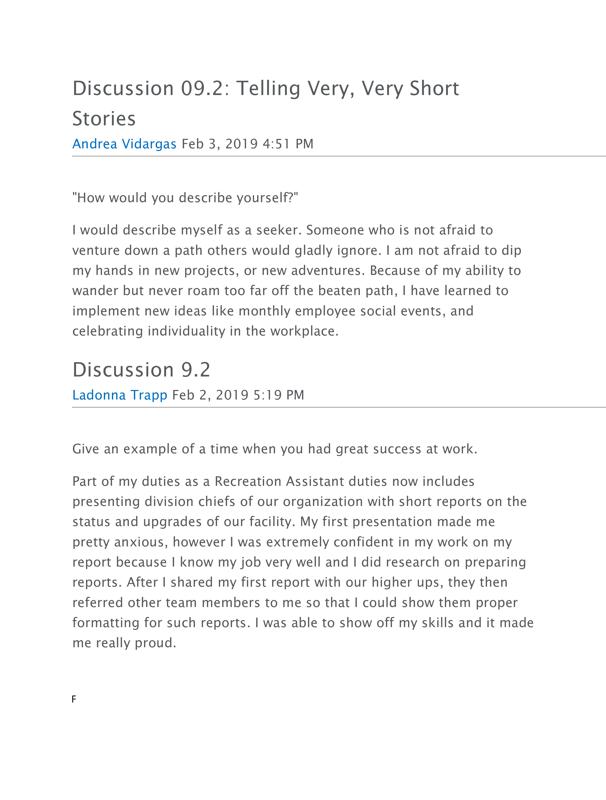 Discussion 09.2: Telling Very, Very Short Stories

Andrea Vidargas Feb 3, 2019 4:51 PM

"How would you describe yourself?"

I would describe myself as a seeker. Someone who is not afraid to venture down a path others would gladly ignore. I am not afraid to dip my hands in new projects, or new adventures. Because of my ability to wander but never roam too far off the beaten path, I have learned to implement new ideas like monthly employee social events, and celebrating individuality in the workplace.

Discussion 9.2

Ladonna Trapp Feb 2, 2019 5:19 PM

Give an example of a time when you had great success at work.

Part of my duties as a Recreation Assistant duties now includes presenting division chiefs of our organization with short reports on the status and upgrades of our facility. My first presentation made me pretty anxious, however I was extremely confident in my work on my report because I know my job very well and I did research on preparing reports. After I shared my first report with our higher ups, they then referred other team members to me so that I could show them proper formatting for such reports. I was able to show off my skills and it made me really proud.

F